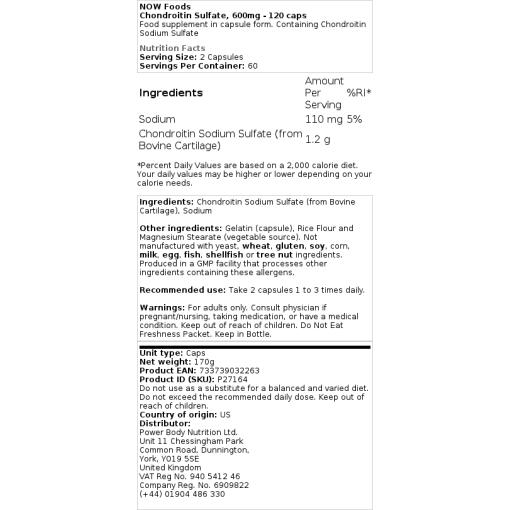 NOW Foods
Chondroitin Sulfate, 600mg - 120 caps
Food supplement in capsule form. Containing Chondroitin Sodium Sulfate

Nutrition Facts
Serving Size: 2 Capsules
Servings Per Container: 60

| Ingredients | Amount Per Serving | %RI* |
|---|---|---|
| Sodium | 110 mg | 5% |
| Chondroitin Sodium Sulfate (from Bovine Cartilage) | 1.2 g | |

*Percent Daily Values are based on a 2,000 calorie diet. Your daily values may be higher or lower depending on your calorie needs.

Ingredients: Chondroitin Sodium Sulfate (from Bovine Cartilage), Sodium

Other ingredients: Gelatin (capsule), Rice Flour and Magnesium Stearate (vegetable source). Not manufactured with yeast, wheat, gluten, soy, corn, milk, egg, fish, shellfish or tree nut ingredients. Produced in a GMP facility that processes other ingredients containing these allergens.

Recommended use: Take 2 capsules 1 to 3 times daily.

Warnings: For adults only. Consult physician if pregnant/nursing, taking medication, or have a medical condition. Keep out of reach of children. Do Not Eat Freshness Packet. Keep in Bottle.

Unit type: Caps
Net weight: 170g
Product EAN: 733739032263
Product ID (SKU): P27164
Do not use as a substitute for a balanced and varied diet. Do not exceed the recommended daily dose. Keep out of reach of children.
Country of origin: US
Distributor:
Power Body Nutrition Ltd.
Unit 11 Chessingham Park
Common Road, Dunnington,
York, YO19 5SE
United Kingdom
VAT Reg No. 940 5412 46
Company Reg. No. 6909822
(+44) 01904 486 330